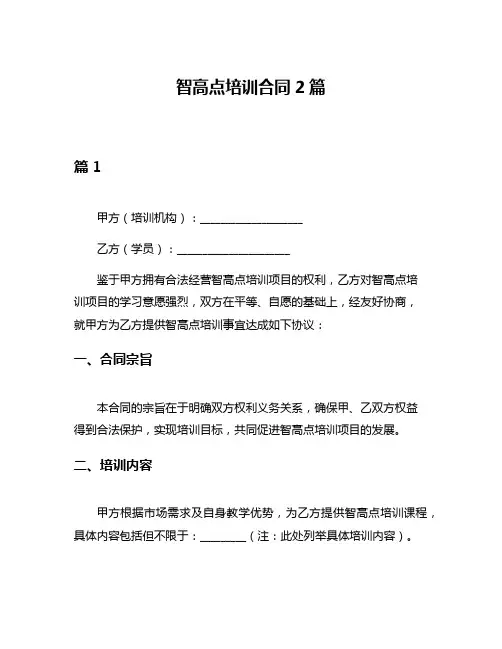 智高点培训合同 2 篇

篇 1

甲方（培训机构）：__________________

乙方（学员）：____________________

鉴于甲方拥有合法经营智高点培训项目的权利，乙方对智高点培训项目的学习意愿强烈，双方在平等、自愿的基础上，经友好协商，就甲方为乙方提供智高点培训事宜达成如下协议：

一、合同宗旨

本合同的宗旨在于明确双方权利义务关系，确保甲、乙双方权益得到合法保护，实现培训目标，共同促进智高点培训项目的发展。

二、培训内容

甲方根据市场需求及自身教学优势，为乙方提供智高点培训课程，具体内容包括但不限于：________（注：此处列举具体培训内容）。